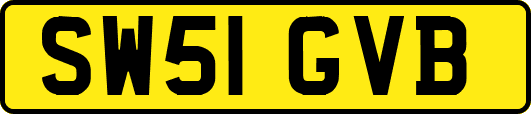 SW51 GVB